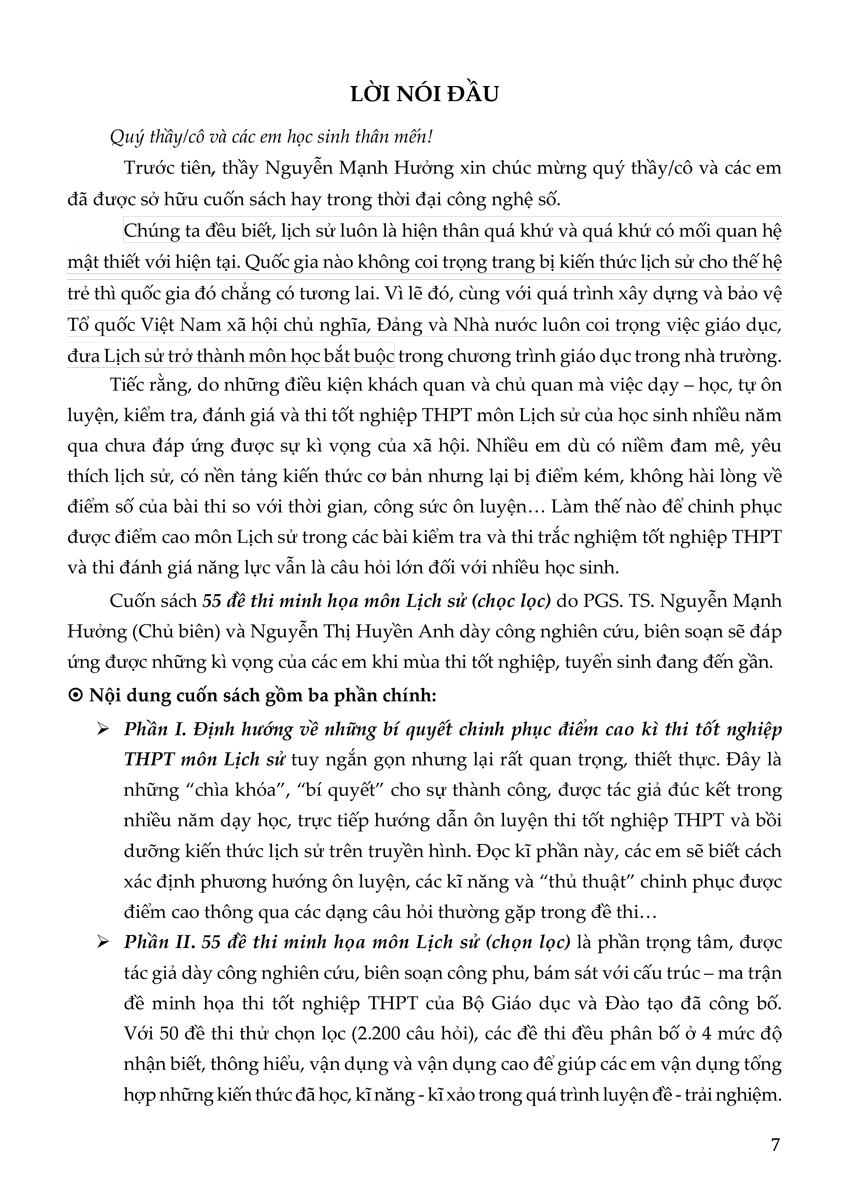 LỜI NÓI ĐẦU

Quý thầy/cô và các em học sinh thân mến!

Trước tiên, thầy Nguyễn Mạnh Hưởng xin chúc mừng quý thầy/cô và các em đã được sở hữu cuốn sách hay trong thời đại công nghệ số.

Chúng ta đều biết, lịch sử luôn là hiện thân quá khứ và quá khứ có mối quan hệ mật thiết với hiện tại. Quốc gia nào không coi trọng trang bị kiến thức lịch sử cho thế hệ trẻ thì quốc gia đó chẳng có tương lai. Vì lẽ đó, cùng với quá trình xây dựng và bảo vệ Tổ quốc Việt Nam xã hội chủ nghĩa, Đảng và Nhà nước luôn coi trọng việc giáo dục, đưa Lịch sử trở thành môn học bắt buộc trong chương trình giáo dục trong nhà trường.

Tiếc rằng, do những điều kiện khách quan và chủ quan mà việc dạy – học, tự ôn luyện, kiểm tra, đánh giá và thi tốt nghiệp THPT môn Lịch sử của học sinh nhiều năm qua chưa đáp ứng được sự kì vọng của xã hội. Nhiều em dù có niềm đam mê, yêu thích lịch sử, có nền tảng kiến thức cơ bản nhưng lại bị điểm kém, không hài lòng về điểm số của bài thi so với thời gian, công sức ôn luyện… Làm thế nào để chinh phục được điểm cao môn Lịch sử trong các bài kiểm tra và thi trắc nghiệm tốt nghiệp THPT và thi đánh giá năng lực vẫn là câu hỏi lớn đối với nhiều học sinh.

Cuốn sách 55 đề thi minh họa môn Lịch sử (chọc lọc) do PGS. TS. Nguyễn Mạnh Hưởng (Chủ biên) và Nguyễn Thị Huyền Anh dày công nghiên cứu, biên soạn sẽ đáp ứng được những kì vọng của các em khi mùa thi tốt nghiệp, tuyển sinh đang đến gần.

⊙ Nội dung cuốn sách gồm ba phần chính:

➢ Phần I. Định hướng về những bí quyết chinh phục điểm cao kì thi tốt nghiệp THPT môn Lịch sử tuy ngắn gọn nhưng lại rất quan trọng, thiết thực. Đây là những “chìa khóa”, “bí quyết” cho sự thành công, được tác giả đúc kết trong nhiều năm dạy học, trực tiếp hướng dẫn ôn luyện thi tốt nghiệp THPT và bồi dưỡng kiến thức lịch sử trên truyền hình. Đọc kĩ phần này, các em sẽ biết cách xác định phương hướng ôn luyện, các kĩ năng và “thủ thuật” chinh phục được điểm cao thông qua các dạng câu hỏi thường gặp trong đề thi…

➢ Phần II. 55 đề thi minh họa môn Lịch sử (chọn lọc) là phần trọng tâm, được tác giả dày công nghiên cứu, biên soạn công phu, bám sát với cấu trúc – ma trận đề minh họa thi tốt nghiệp THPT của Bộ Giáo dục và Đào tạo đã công bố. Với 50 đề thi thử chọn lọc (2.200 câu hỏi), các đề thi đều phân bố ở 4 mức độ nhận biết, thông hiểu, vận dụng và vận dụng cao để giúp các em vận dụng tổng hợp những kiến thức đã học, kĩ năng - kĩ xảo trong quá trình luyện đề - trải nghiệm.

7